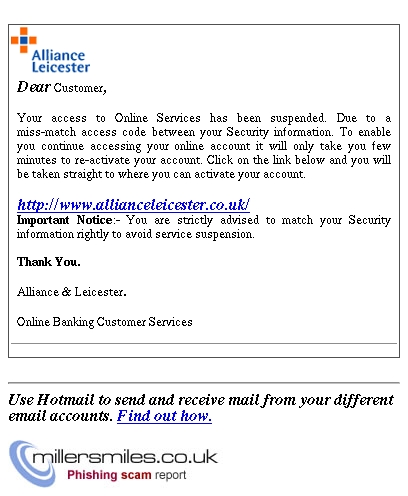 Alliance
Leicester

Dear Customer,

Your access to Online Services has been suspended. Due to a miss-match access code between your Security information. To enable you continue accessing your online account it will only take you few minutes to re-activate your account. Click on the link below and you will be taken straight to where you can activate your account.

http://www.allianceleicester.co.uk/
Important Notice:- You are strictly advised to match your Security information rightly to avoid service suspension.

Thank You.

Alliance & Leicester.

Online Banking Customer Services

Use Hotmail to send and receive mail from your different email accounts. Find out how.

millersmiles.co.uk
Phishing scam report